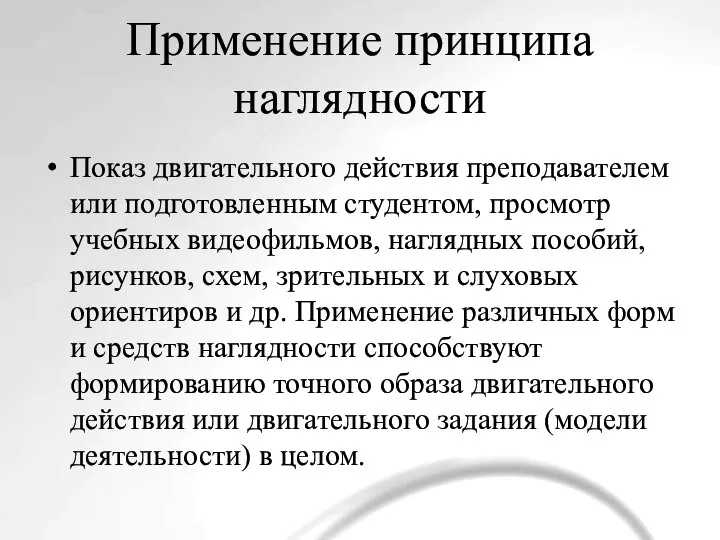 Применение принципа наглядности

• Показ двигательного действия преподавателем или подготовленным студентом, просмотр учебных видеофильмов, наглядных пособий, рисунков, схем, зрительных и слуховых ориентиров и др. Применение различных форм и средств наглядности способствуют формированию точного образа двигательного действия или двигательного задания (модели деятельности) в целом.